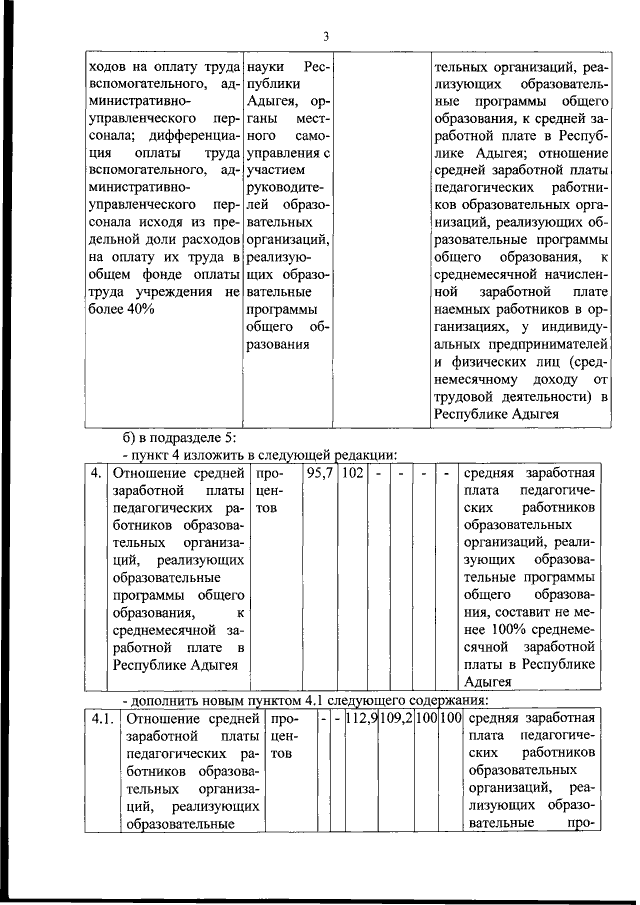 3

| ходов на оплату труда вспомогательного, административно-управленческого персонала; дифференциация оплаты труда вспомогательного, административно-управленческого персонала исходя из предельной доли расходов на оплату их труда в общем фонде оплаты труда учреждения не более 40% | науки Республики Адыгея, органы местного самоуправления с участием руководителей образовательных организаций, реализующих образовательные программы общего образования | | тельных организаций, реализующих образовательные программы общего образования, к средней заработной плате в Республике Адыгея; отношение средней заработной платы педагогических работников образовательных организаций, реализующих образовательные программы общего образования, к среднемесячной начисленной заработной плате наемных работников в организациях, у индивидуальных предпринимателей и физических лиц (среднемесячному доходу от трудовой деятельности) в Республике Адыгея |
|---|---|---|---|

б) в подразделе 5:
- пункт 4 изложить в следующей редакции:

| 4. | Отношение средней заработной платы педагогических работников образовательных организаций, реализующих образовательные программы общего образования, к среднемесячной заработной плате в Республике Адыгея | процентов | 95,7 | 102 | - | - | - | - | средняя заработная плата педагогических работников образовательных организаций, реализующих образовательные программы общего образования, составит не менее 100% среднемесячной заработной платы в Республике Адыгея |
|---|---|---|---|---|---|---|---|---|---|

- дополнить новым пунктом 4.1 следующего содержания:

| 4.1. | Отношение средней заработной платы педагогических работников образовательных организаций, реализующих образовательные | процентов | - | - | 112,9 | 109,2 | 100 | 100 | средняя заработная плата педагогических работников образовательных организаций, реализующих образовательные про- |
|---|---|---|---|---|---|---|---|---|---|